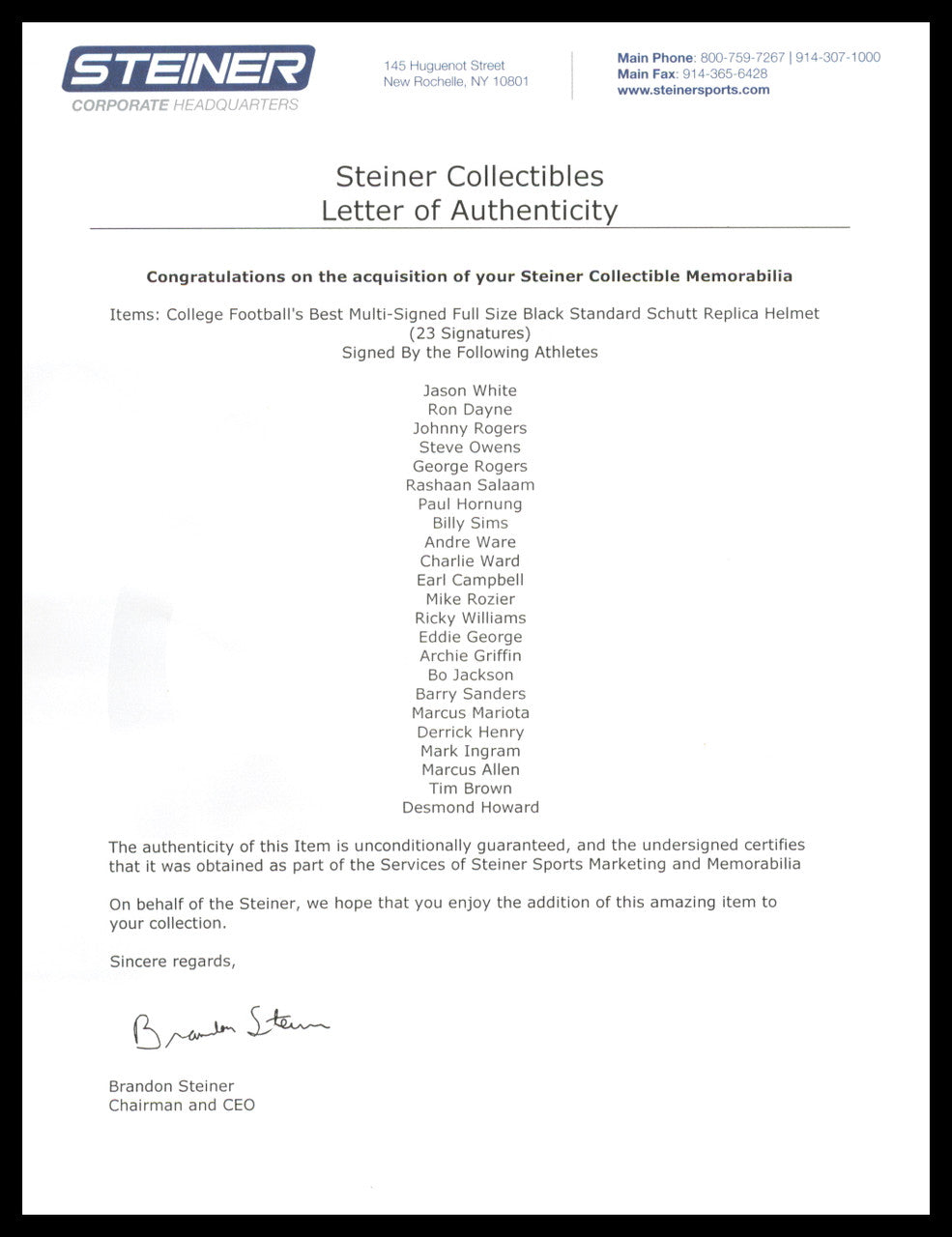 STEINER
CORPORATE HEADQUARTERS

145 Huguenot Street
New Rochelle, NY 10801

Main Phone: 800-759-7267 | 914-307-1000
Main Fax: 914-365-6428
www.steinersports.com

Steiner Collectibles
Letter of Authenticity

Congratulations on the acquisition of your Steiner Collectible Memorabilia

Items: College Football's Best Multi-Signed Full Size Black Standard Schutt Replica Helmet (23 Signatures)
Signed By the Following Athletes

Jason White
Ron Dayne
Johnny Rogers
Steve Owens
George Rogers
Rashaan Salaam
Paul Hornung
Billy Sims
Andre Ware
Charlie Ward
Earl Campbell
Mike Rozier
Ricky Williams
Eddie George
Archie Griffin
Bo Jackson
Barry Sanders
Marcus Mariota
Derrick Henry
Mark Ingram
Marcus Allen
Tim Brown
Desmond Howard

The authenticity of this Item is unconditionally guaranteed, and the undersigned certifies that it was obtained as part of the Services of Steiner Sports Marketing and Memorabilia

On behalf of the Steiner, we hope that you enjoy the addition of this amazing item to your collection.

Sincere regards,

Brandon Steiner

Brandon Steiner
Chairman and CEO